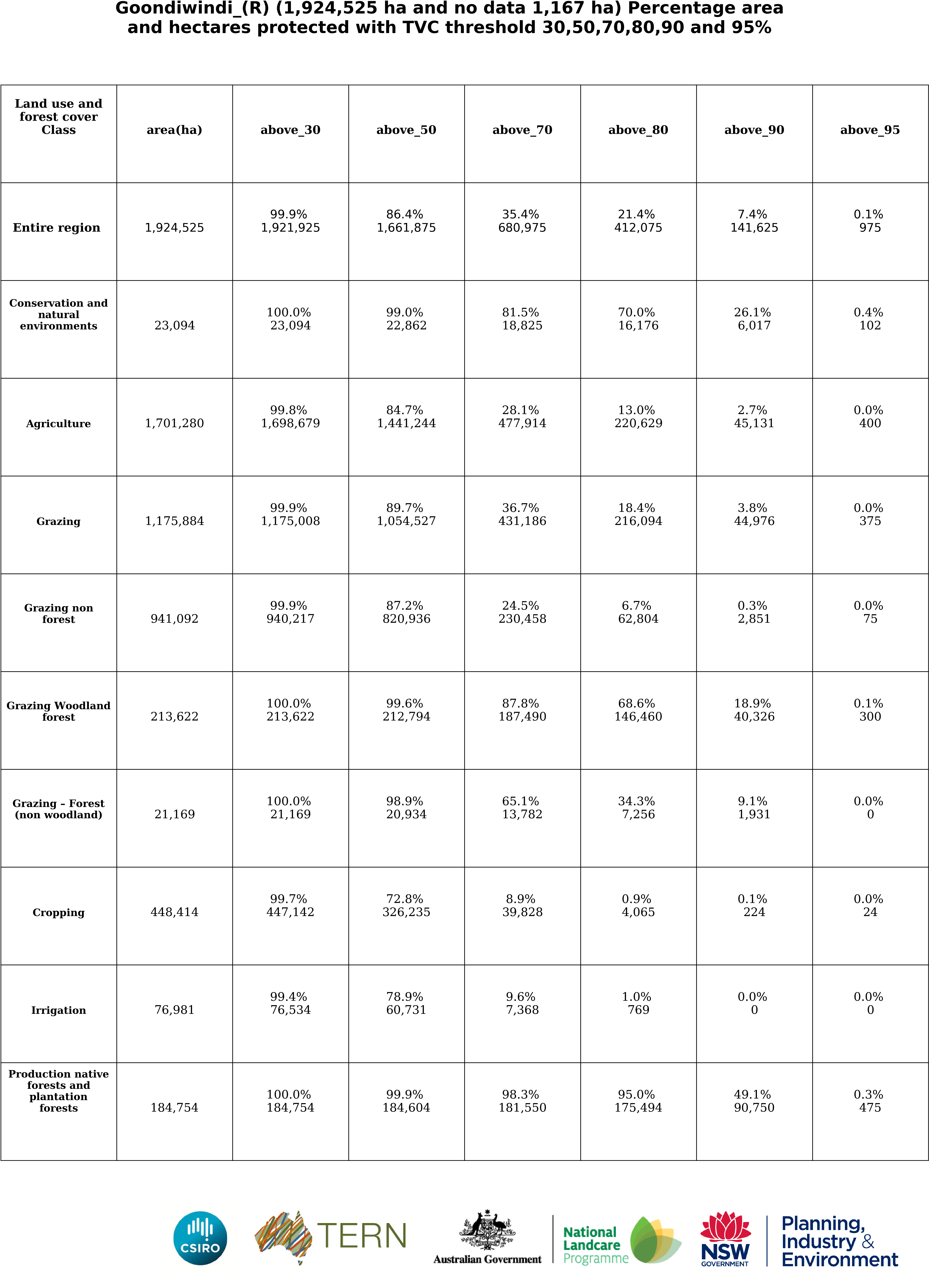 Goondiwindi_(R) (1,924,525 ha and no data 1,167 ha) Percentage area and hectares protected with TVC threshold 30,50,70,80,90 and 95%

| Land use and forest cover Class | area(ha) | above_30 | above_50 | above_70 | above_80 | above_90 | above_95 |
|---|---|---|---|---|---|---|---|
| Entire region | 1,924,525 | 99.9% 1,921,925 | 86.4% 1,661,875 | 35.4% 680,975 | 21.4% 412,075 | 7.4% 141,625 | 0.1% 975 |
| Conservation and natural environments | 23,094 | 100.0% 23,094 | 99.0% 22,862 | 81.5% 18,825 | 70.0% 16,176 | 26.1% 6,017 | 0.4% 102 |
| Agriculture | 1,701,280 | 99.8% 1,698,679 | 84.7% 1,441,244 | 28.1% 477,914 | 13.0% 220,629 | 2.7% 45,131 | 0.0% 400 |
| Grazing | 1,175,884 | 99.9% 1,175,008 | 89.7% 1,054,527 | 36.7% 431,186 | 18.4% 216,094 | 3.8% 44,976 | 0.0% 375 |
| Grazing non forest | 941,092 | 99.9% 940,217 | 87.2% 820,936 | 24.5% 230,458 | 6.7% 62,804 | 0.3% 2,851 | 0.0% 75 |
| Grazing Woodland forest | 213,622 | 100.0% 213,622 | 99.6% 212,794 | 87.8% 187,490 | 68.6% 146,460 | 18.9% 40,326 | 0.1% 300 |
| Grazing - Forest (non woodland) | 21,169 | 100.0% 21,169 | 98.9% 20,934 | 65.1% 13,782 | 34.3% 7,256 | 9.1% 1,931 | 0.0% 0 |
| Cropping | 448,414 | 99.7% 447,142 | 72.8% 326,235 | 8.9% 39,828 | 0.9% 4,065 | 0.1% 224 | 0.0% 24 |
| Irrigation | 76,981 | 99.4% 76,534 | 78.9% 60,731 | 9.6% 7,368 | 1.0% 769 | 0.0% 0 | 0.0% 0 |
| Production native forests and plantation forests | 184,754 | 100.0% 184,754 | 99.9% 184,604 | 98.3% 181,550 | 95.0% 175,494 | 49.1% 90,750 | 0.3% 475 |

CSIRO TERN Australian Government National Landcare Programme NSW GOVERNMENT Planning, Industry & Environment